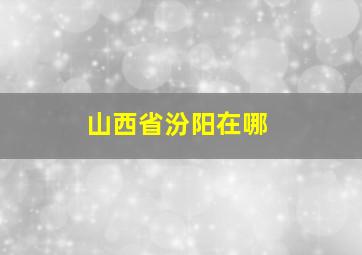 山西省汾阳在哪